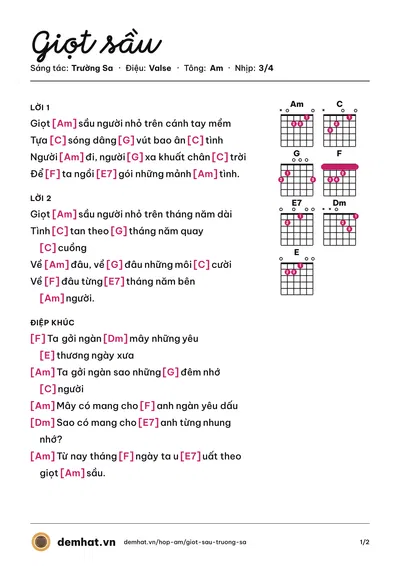 Giọt sầu

Sáng tác: Trường Sa · Điệu: Valse · Tông: Am · Nhịp: 3/4

LỜI 1

Giọt [Am] sầu người nhỏ trên cánh tay mềm

Tựa [C] sóng dâng [G] vút bao ân [C] tình

Người [Am] đi, người [G] xa khuất chân [C] trời

Để [F] ta ngồi [E7] gói những mảnh [Am] tình.

LỜI 2

Giọt [Am] sầu người nhỏ trên tháng năm dài

Tình [C] tan theo [G] tháng năm quay [C] cuồng

Về [Am] đâu, về [G] đâu những môi [C] cười

Về [F] đâu từng [E7] tháng năm bên [Am] người.

ĐIỆP KHÚC

[F] Ta gởi ngàn [Dm] mây những yêu [E] thương ngày xưa

[Am] Ta gởi ngàn sao những [G] đêm nhớ [C] người

[Am] Mây có mang cho [F] anh ngàn yêu dấu

[Dm] Sao có mang cho [E7] anh từng nhung nhớ?

[Am] Từ nay tháng [F] ngày ta u [E7] uất theo giọt [Am] sầu.

Am
C
G
F
E7
Dm
E

demhat.vn demhat.vn/hop-am/giot-sau-truong-sa 1/2